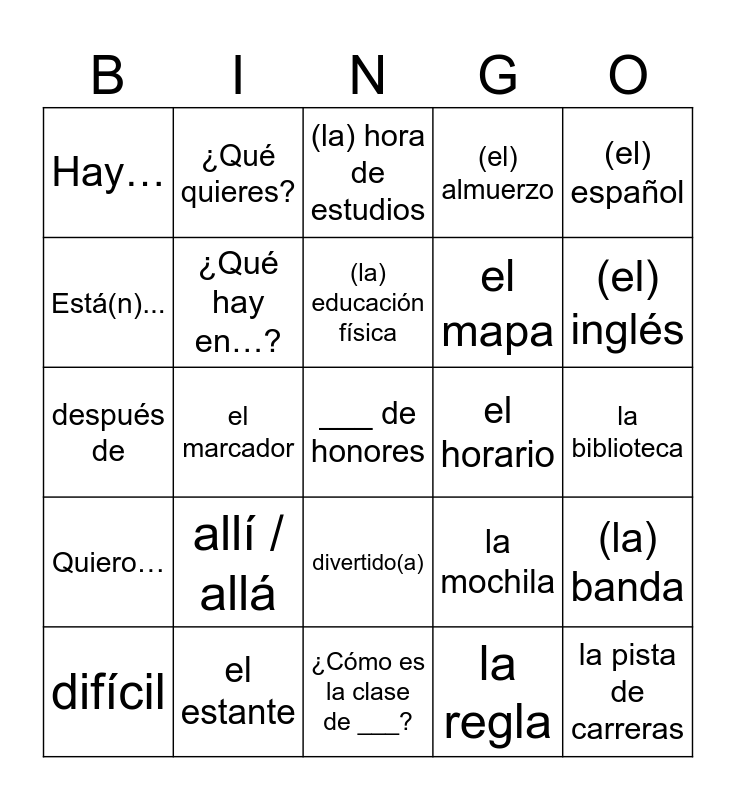 | B | I | N | G | O |
|---|---|---|---|---|
| Hay… | ¿Qué quieres? | (la) hora de estudios | (el) almuerzo | (el) español |
| Está(n)... | ¿Qué hay en…? | (la) educación física | el mapa | (el) inglés |
| después de | el marcador | ___ de honores | el horario | la biblioteca |
| Quiero… | allí / allá | divertido(a) | la mochila | (la) banda |
| difícil | el estante | ¿Cómo es la clase de ___? | la regla | la pista de carreras |